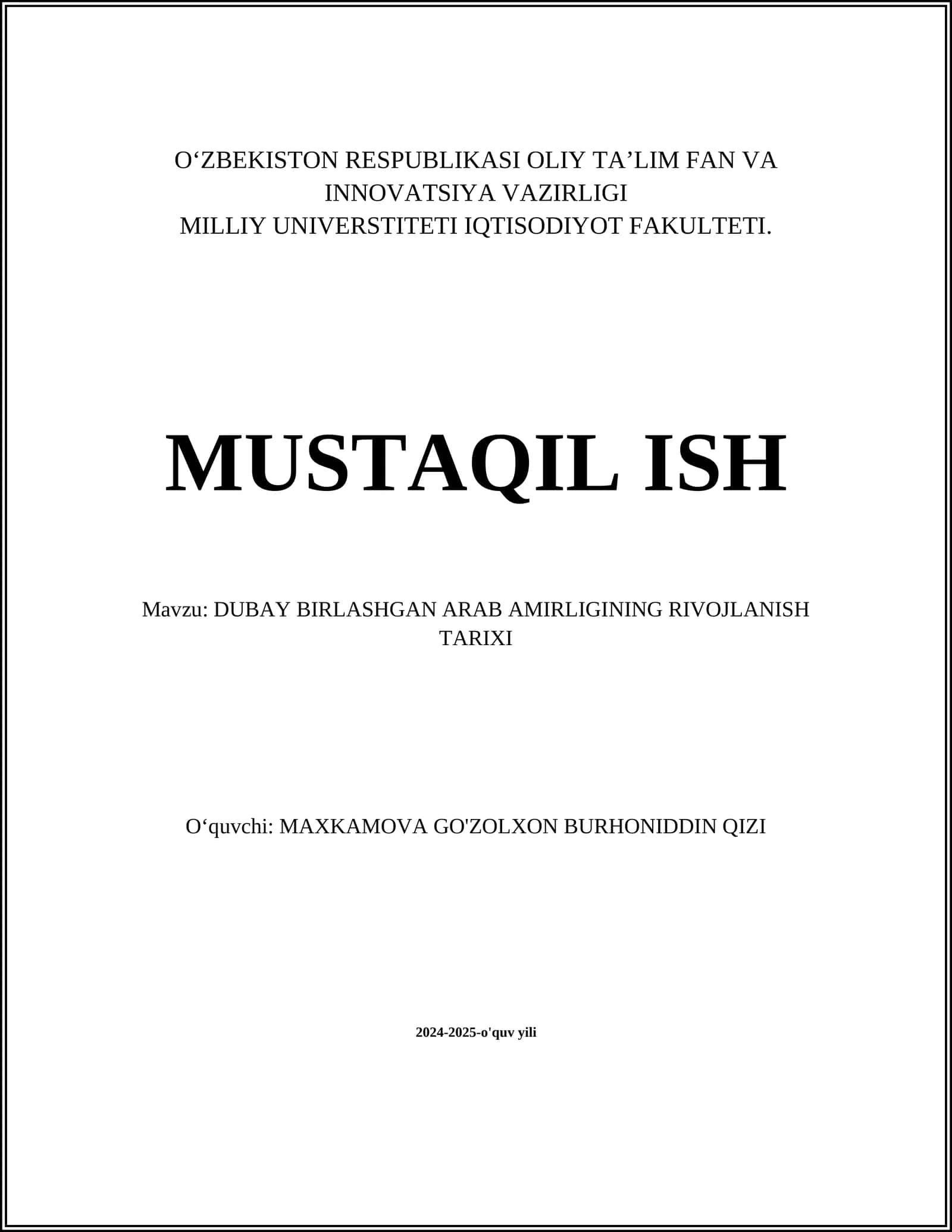 O‘ZBEKISTON RESPUBLIKASI OLIY TA’LIM FAN VA INNOVATSIYA VAZIRLIGI
MILLIY UNIVERSTITETI IQTISODIYOT FAKULTETI.

MUSTAQIL ISH

Mavzu: DUBAY BIRLASHGAN ARAB AMIRLIGINING RIVOJLANISH TARIXI

O‘quvchi: MAXKAMOVA GO'ZOLXON BURHONIDDIN QIZI

2024-2025-o'quv yili